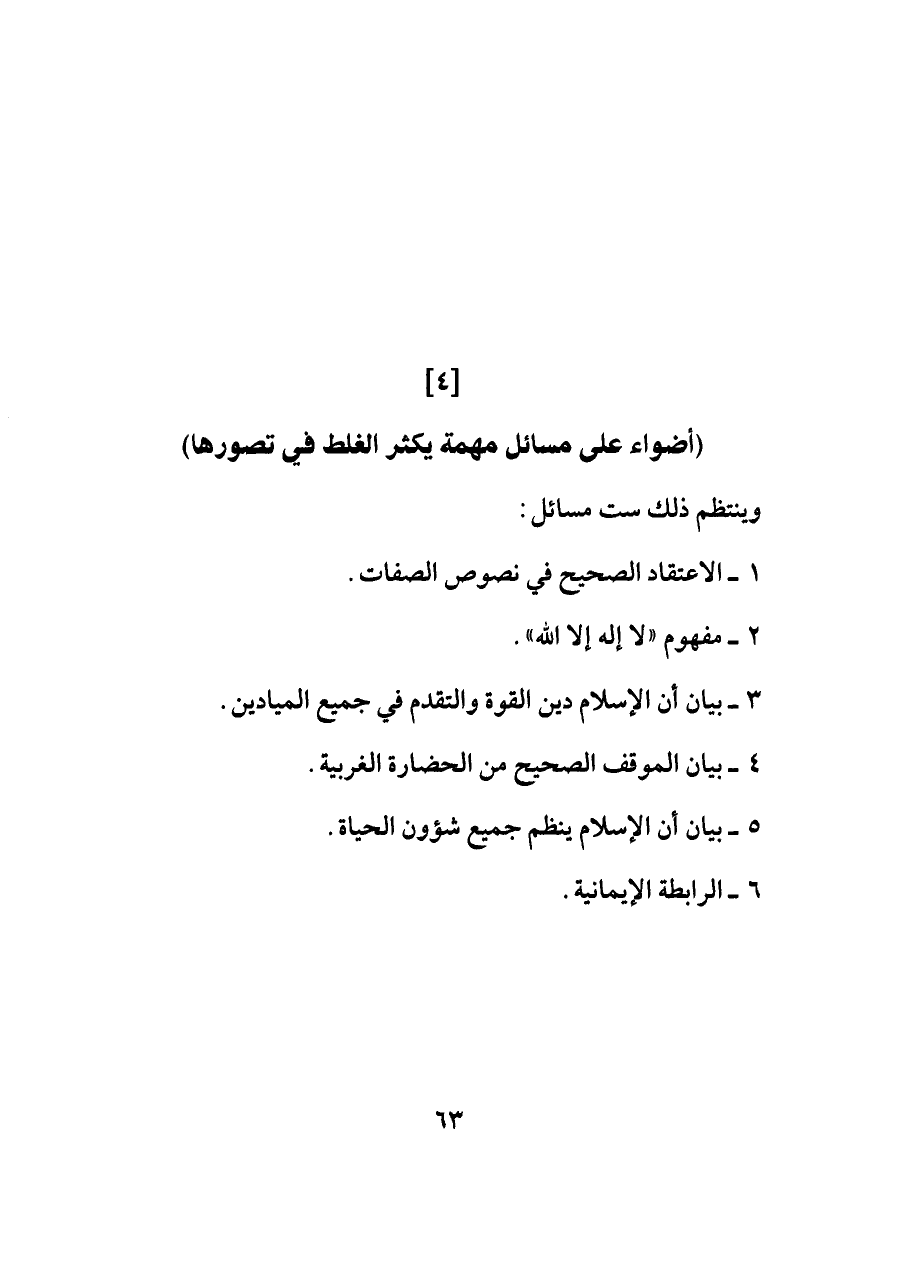 [٤]

(أضواء على مسائل مهمة يكثر الغلط في تصورها)

وينتظم ذلك ست مسائل:

١ ـ الاعتقاد الصحيح في نصوص الصفات.

٢ ـ مفهوم «لا إله إلا الله».

٣ ـ بيان أن الإسلام دين القوة والتقدم في جميع الميادين.

٤ ـ بيان الموقف الصحيح من الحضارة الغربية.

٥ ـ بيان أن الإسلام ينظم جميع شؤون الحياة.

٦ ـ الرابطة الإيمانية.

٦٣